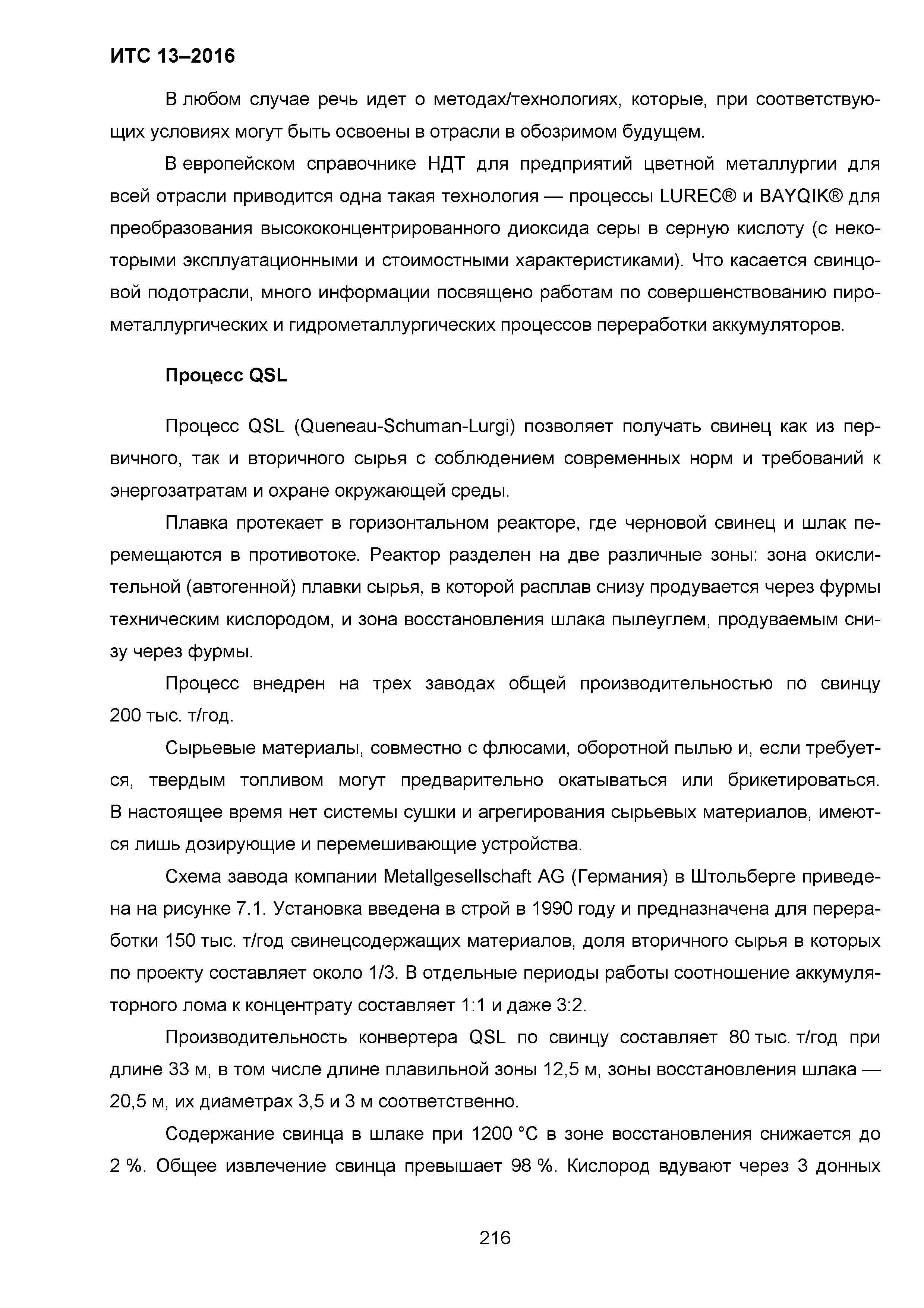 ИТС 13–2016

В любом случае речь идет о методах/технологиях, которые, при соответствующих условиях могут быть освоены в отрасли в обозримом будущем.

В европейском справочнике НДТ для предприятий цветной металлургии для всей отрасли приводится одна такая технология — процессы LUREC® и BAYQIK® для преобразования высококонцентрированного диоксида серы в серную кислоту (с некоторыми эксплуатационными и стоимостными характеристиками). Что касается свинцовой подотрасли, много информации посвящено работам по совершенствованию пирометаллургических и гидрометаллургических процессов переработки аккумуляторов.

Процесс QSL

Процесс QSL (Queneau-Schuman-Lurgi) позволяет получать свинец как из первичного, так и вторичного сырья с соблюдением современных норм и требований к энергозатратам и охране окружающей среды.

Плавка протекает в горизонтальном реакторе, где черновой свинец и шлак перемещаются в противотоке. Реактор разделен на две различные зоны: зона окислительной (автогенной) плавки сырья, в которой расплав снизу продувается через фурмы техническим кислородом, и зона восстановления шлака пылеуглем, продуваемым снизу через фурмы.

Процесс внедрен на трех заводах общей производительностью по свинцу 200 тыс. т/год.

Сырьевые материалы, совместно с флюсами, оборотной пылью и, если требуется, твердым топливом могут предварительно окатываться или брикетироваться. В настоящее время нет системы сушки и агрегирования сырьевых материалов, имеются лишь дозирующие и перемешивающие устройства.

Схема завода компании Metallgesellschaft AG (Германия) в Штольберге приведена на рисунке 7.1. Установка введена в строй в 1990 году и предназначена для переработки 150 тыс. т/год свинецсодержащих материалов, доля вторичного сырья в которых по проекту составляет около 1/3. В отдельные периоды работы соотношение аккумуляторного лома к концентрату составляет 1:1 и даже 3:2.

Производительность конвертера QSL по свинцу составляет 80 тыс. т/год при длине 33 м, в том числе длине плавильной зоны 12,5 м, зоны восстановления шлака — 20,5 м, их диаметрах 3,5 и 3 м соответственно.

Содержание свинца в шлаке при 1200 °С в зоне восстановления снижается до 2 %. Общее извлечение свинца превышает 98 %. Кислород вдувают через 3 донных

216